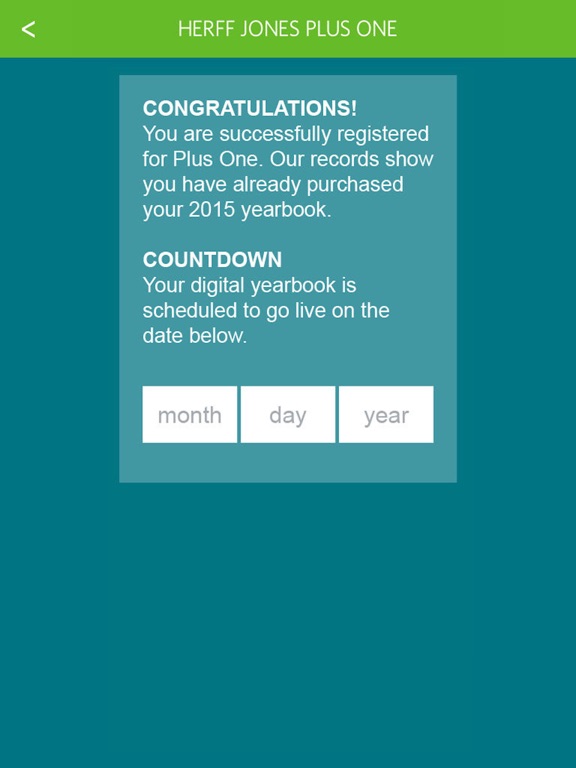 <

HERFF JONES PLUS ONE

CONGRATULATIONS!
You are successfully registered for Plus One. Our records show you have already purchased your 2015 yearbook.

COUNTDOWN
Your digital yearbook is scheduled to go live on the date below.

month

day

year